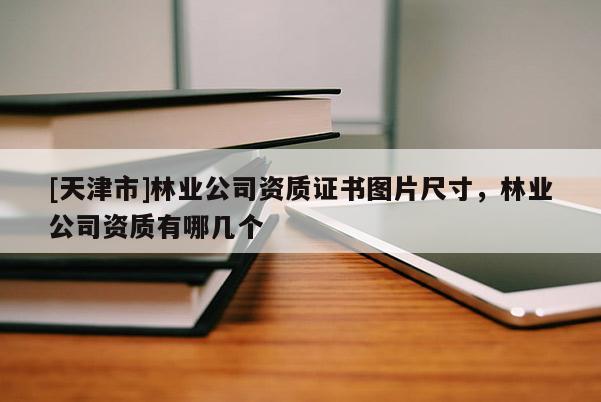 [天津市]林业公司资质证书图片尺寸，林业公司资质有哪几个